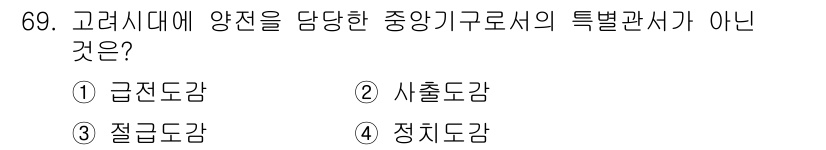 69. 고려시대에 양전을 담당한 중앙기구로서의 특별관서가 아닌 것은?

① 급전도감
② 사출도감
③ 절급도감
④ 정치도감